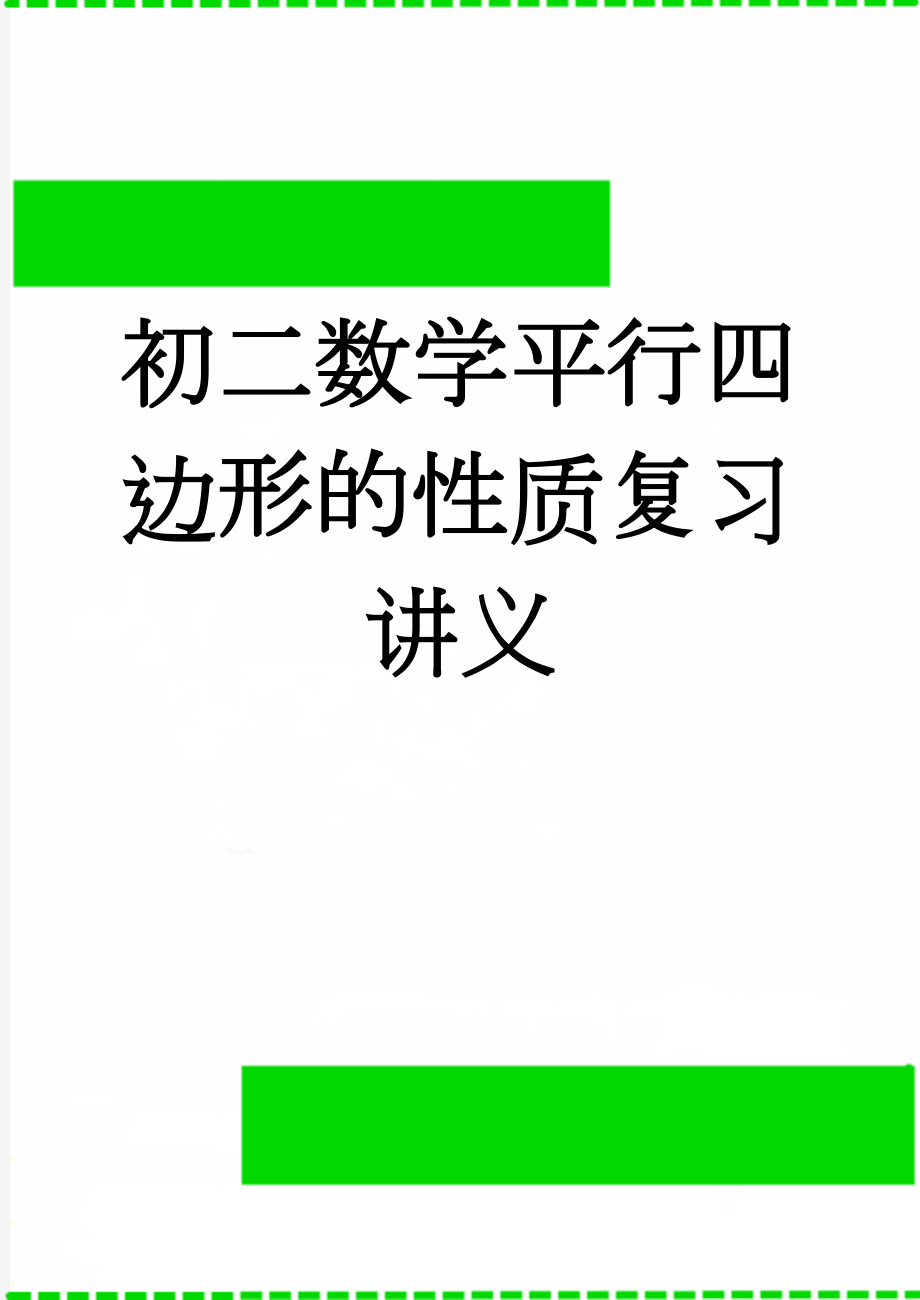 初二数学平行四边形的性质复习讲义